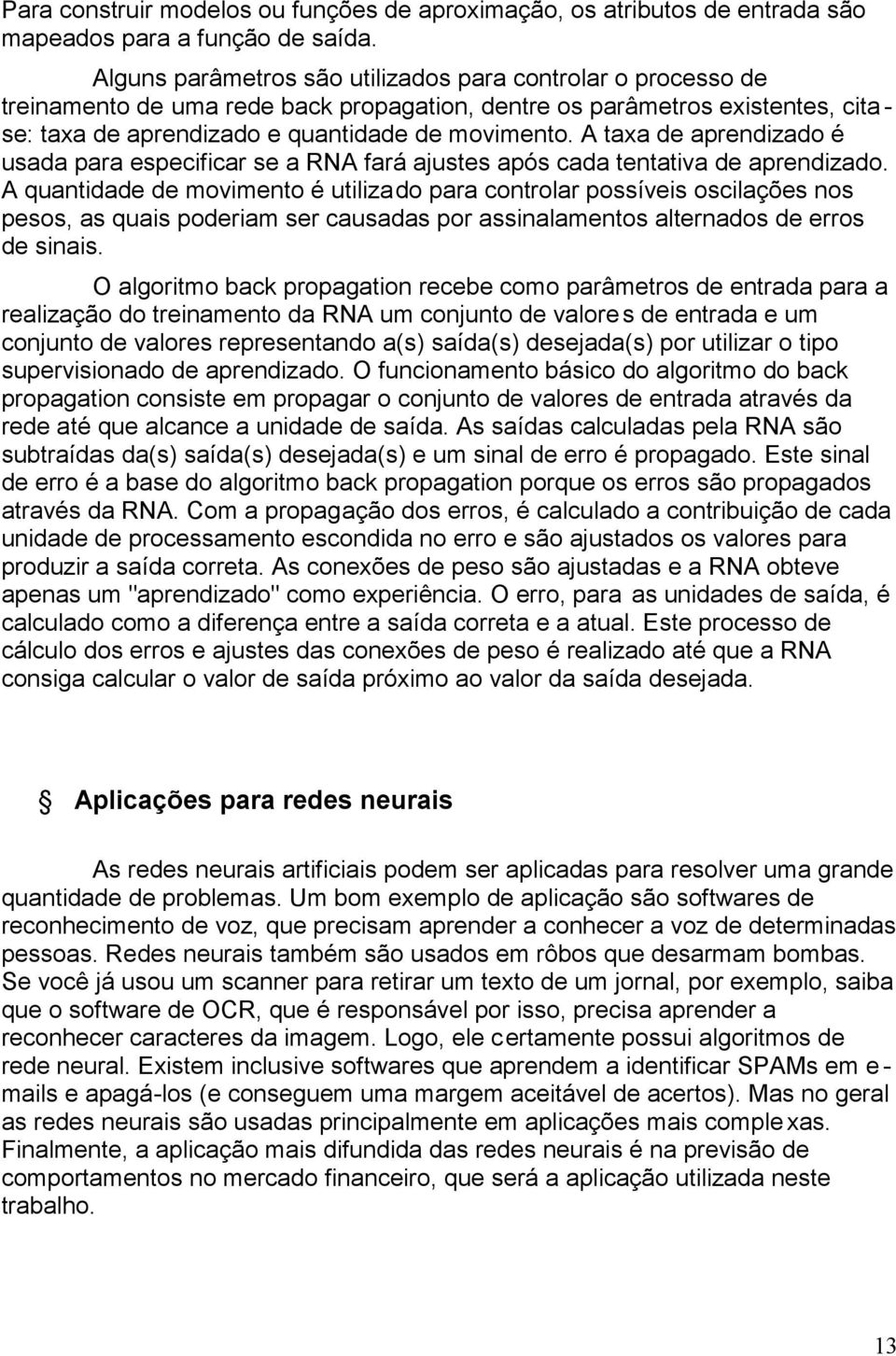 Para construir modelos ou funções de aproximação, os atributos de entrada são mapeados para a função de saída.

Alguns parâmetros são utilizados para controlar o processo de treinamento de uma rede back propagation, dentre os parâmetros existentes, cita-se: taxa de aprendizado e quantidade de movimento. A taxa de aprendizado é usada para especificar se a RNA fará ajustes após cada tentativa de aprendizado. A quantidade de movimento é utilizado para controlar possíveis oscilações nos pesos, as quais poderiam ser causadas por assinalamentos alternados de erros de sinais.

O algoritmo back propagation recebe como parâmetros de entrada para a realização do treinamento da RNA um conjunto de valores de entrada e um conjunto de valores representando a(s) saída(s) desejada(s) por utilizar o tipo supervisionado de aprendizado. O funcionamento básico do algoritmo do back propagation consiste em propagar o conjunto de valores de entrada através da rede até que alcance a unidade de saída. As saídas calculadas pela RNA são subtraídas da(s) saída(s) desejada(s) e um sinal de erro é propagado. Este sinal de erro é a base do algoritmo back propagation porque os erros são propagados através da RNA. Com a propagação dos erros, é calculado a contribuição de cada unidade de processamento escondida no erro e são ajustados os valores para produzir a saída correta. As conexões de peso são ajustadas e a RNA obteve apenas um "aprendizado" como experiência. O erro, para as unidades de saída, é calculado como a diferença entre a saída correta e a atual. Este processo de cálculo dos erros e ajustes das conexões de peso é realizado até que a RNA consiga calcular o valor de saída próximo ao valor da saída desejada.

Aplicações para redes neurais

As redes neurais artificiais podem ser aplicadas para resolver uma grande quantidade de problemas. Um bom exemplo de aplicação são softwares de reconhecimento de voz, que precisam aprender a conhecer a voz de determinadas pessoas. Redes neurais também são usados em rôbos que desarmam bombas. Se você já usou um scanner para retirar um texto de um jornal, por exemplo, saiba que o software de OCR, que é responsável por isso, precisa aprender a reconhecer caracteres da imagem. Logo, ele certamente possui algoritmos de rede neural. Existem inclusive softwares que aprendem a identificar SPAMs em e-mails e apagá-los (e conseguem uma margem aceitável de acertos). Mas no geral as redes neurais são usadas principalmente em aplicações mais complexas. Finalmente, a aplicação mais difundida das redes neurais é na previsão de comportamentos no mercado financeiro, que será a aplicação utilizada neste trabalho.

13